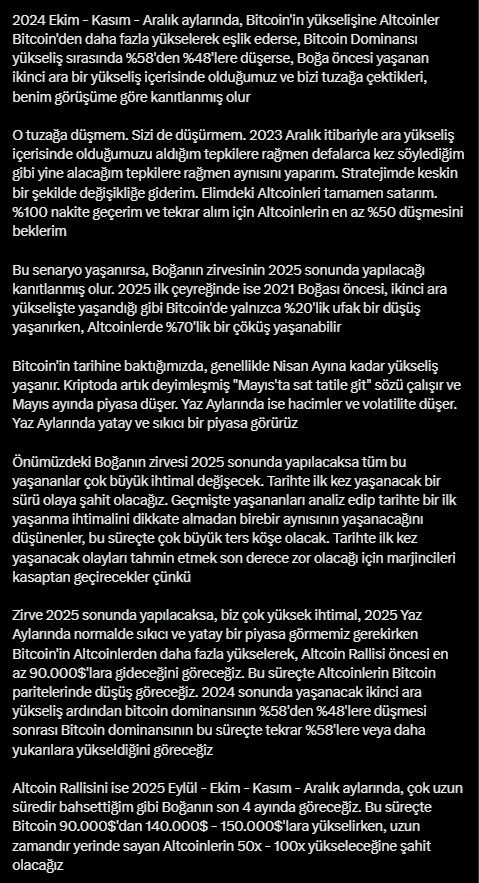 2024 Ekim - Kasım - Aralık aylarında, Bitcoin'in yükselişine Altcoinler Bitcoin'den daha fazla yükselerek eşlik ederse, Bitcoin Dominansı yükseliş sırasında %58'den %48'lere düşerse, Boğa öncesi yaşanan ikinci ara bir yükseliş içerisinde olduğumuz ve bizi tuzağa çektikleri, benim görüşüme göre kanıtlanmış olur

O tuzağa düşmem. Sizi de düşürmem. 2023 Aralık itibariyle ara yükseliş içerisinde olduğumuzu aldığım tepkilere rağmen defalarca kez söylediğim gibi yine alacağım tepkilere rağmen aynısını yaparım. Stratejimde keskin bir şekilde değişikliğe giderim. Elimdeki Altcoinleri tamamen satarım. %100 nakite geçerim ve tekrar alım için Altcoinlerin en az %50 düşmesini beklerim

Bu senaryo yaşanırsa, Boğanın zirvesinin 2025 sonunda yapılacağı kanıtlanmış olur. 2025 ilk çeyreğinde ise 2021 Boğası öncesi, ikinci ara yükselişte yaşandığı gibi Bitcoin'de yalnızca %20'lik ufak bir düşüş yaşanırken, Altcoinlerde %70'lik bir çöküş yaşanabilir

Bitcoin'in tarihine baktığımızda, genellikle Nisan Ayına kadar yükseliş yaşanır. Kriptoda artık deyimleşmiş "Mayıs'ta sat tatile git" sözü çalışır ve Mayıs ayında piyasa düşer. Yaz Aylarında ise hacimler ve volatilite düşer. Yaz Aylarında yatay ve sıkıcı bir piyasa görürüz

Önümüzdeki Boğanın zirvesi 2025 sonunda yapılacaksa tüm bu yaşananlar çok büyük ihtimal değişecek. Tarihte ilk kez yaşanacak bir sürü olaya şahit olacağız. Geçmişte yaşananları analiz edip tarihte bir ilk yaşanma ihtimalini dikkate almadan birebir aynısının yaşanacağını düşünenler, bu süreçte çok büyük ters köşe olacak. Tarihte ilk kez yaşanacak olayları tahmin etmek son derece zor olacağı için marjincileri kasaptan geçirecekler çünkü

Zirve 2025 sonunda yapılacaksa, biz çok yüksek ihtimal, 2025 Yaz Aylarında normalde sıkıcı ve yatay bir piyasa görmemiz gerekirken Bitcoin'in Altcoinlerden daha fazla yükselerek, Altcoin Rallisi öncesi en az 90.000$'lara gideceğini göreceğiz. Bu süreçte Altcoinlerin Bitcoin paritelerinde düşüş göreceğiz. 2024 sonunda yaşanacak ikinci ara yükseliş ardından bitcoin dominansının %58'den %48'lere düşmesi sonrası Bitcoin dominansının bu süreçte tekrar %58'lere veya daha yukarılara yükseldiğini göreceğiz

Altcoin Rallisini ise 2025 Eylül - Ekim - Kasım - Aralık aylarında, çok uzun süredir bahsettiğim gibi Boğanın son 4 ayında göreceğiz. Bu süreçte Bitcoin 90.000$'dan 140.000$ - 150.000$'lara yükselirken, uzun zamandır yerinde sayan Altcoinlerin 50x - 100x yükseleceğine şahit olacağız